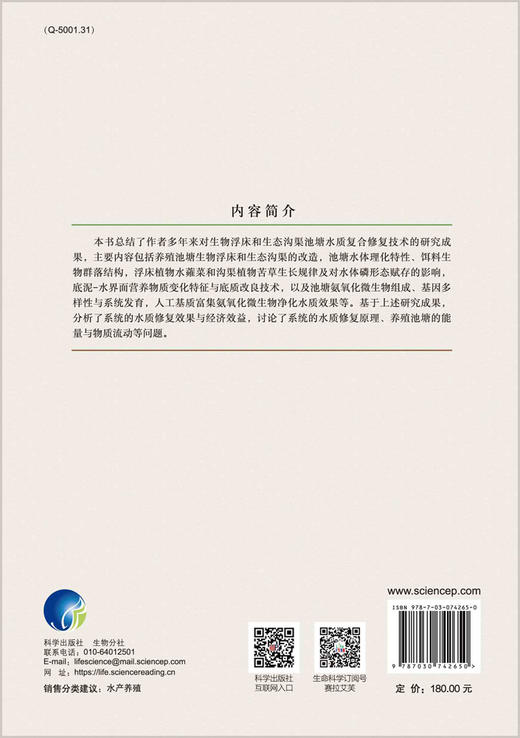 (Q-5001.31)

内容简介

本书总结了作者多年来对生物浮床和生态沟渠池塘水质复合修复技术的研究成果，主要内容包括养殖池塘生物浮床和生态沟渠的改造，池塘水体理化特性、饵料生物群落结构，浮床植物水蕹菜和沟渠植物苦草生长规律及对水体磷形态赋存的影响，底泥-水界面营养物质变化特征与底质改良技术，以及池塘氨氧化微生物组成、基因多样性与系统发育，人工基质富集氨氧化微生物净化水质效果等。基于上述研究成果，分析了系统的水质修复效果与经济效益，讨论了系统的水质修复原理、养殖池塘的能量与物质流动等问题。

科学出版社 生物分社
联系电话：010-64012501
E-mail：lifescience@mail.sciencep.com
网 址：https://life.sciencereading.cn

销售分类建议：水产养殖

科学出版社
互联网入口

生命科学订阅号
赛拉艾芙

www.sciencep.com

ISBN 978-7-03-074265-0

9 787030 742650 >

定 价：180.00 元